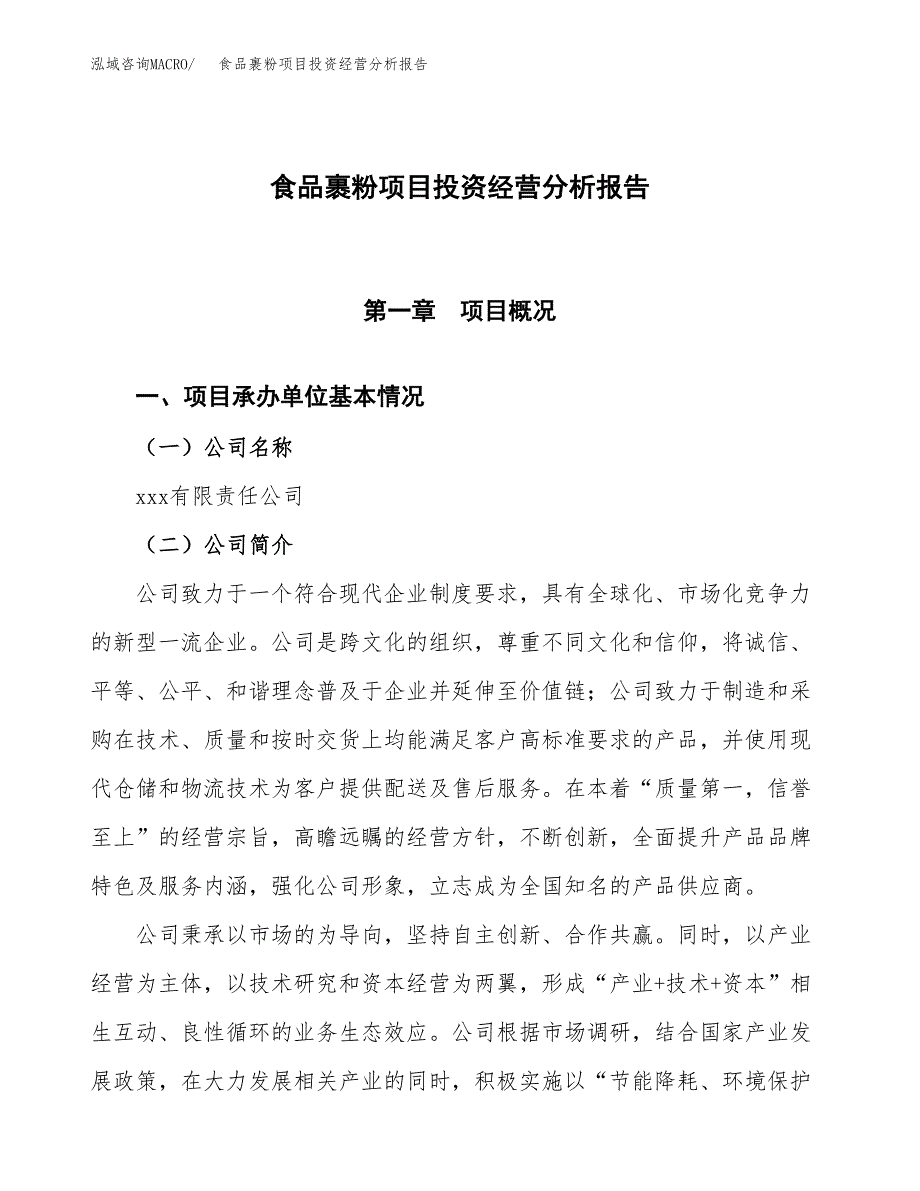 泓域咨询MACRO/　食品裹粉项目投资经营分析报告

食品裹粉项目投资经营分析报告

第一章　项目概况

一、项目承办单位基本情况

（一）公司名称

xxx有限责任公司

（二）公司简介

公司致力于一个符合现代企业制度要求，具有全球化、市场化竞争力的新型一流企业。公司是跨文化的组织，尊重不同文化和信仰，将诚信、平等、公平、和谐理念普及于企业并延伸至价值链；公司致力于制造和采购在技术、质量和按时交货上均能满足客户高标准要求的产品，并使用现代仓储和物流技术为客户提供配送及售后服务。在本着“质量第一，信誉至上”的经营宗旨，高瞻远瞩的经营方针，不断创新，全面提升产品品牌特色及服务内涵，强化公司形象，立志成为全国知名的产品供应商。

公司秉承以市场的为导向，坚持自主创新、合作共赢。同时，以产业经营为主体，以技术研究和资本经营为两翼，形成“产业+技术+资本”相生互动、良性循环的业务生态效应。公司根据市场调研，结合国家产业发展政策，在大力发展相关产业的同时，积极实施以“节能降耗、环境保护